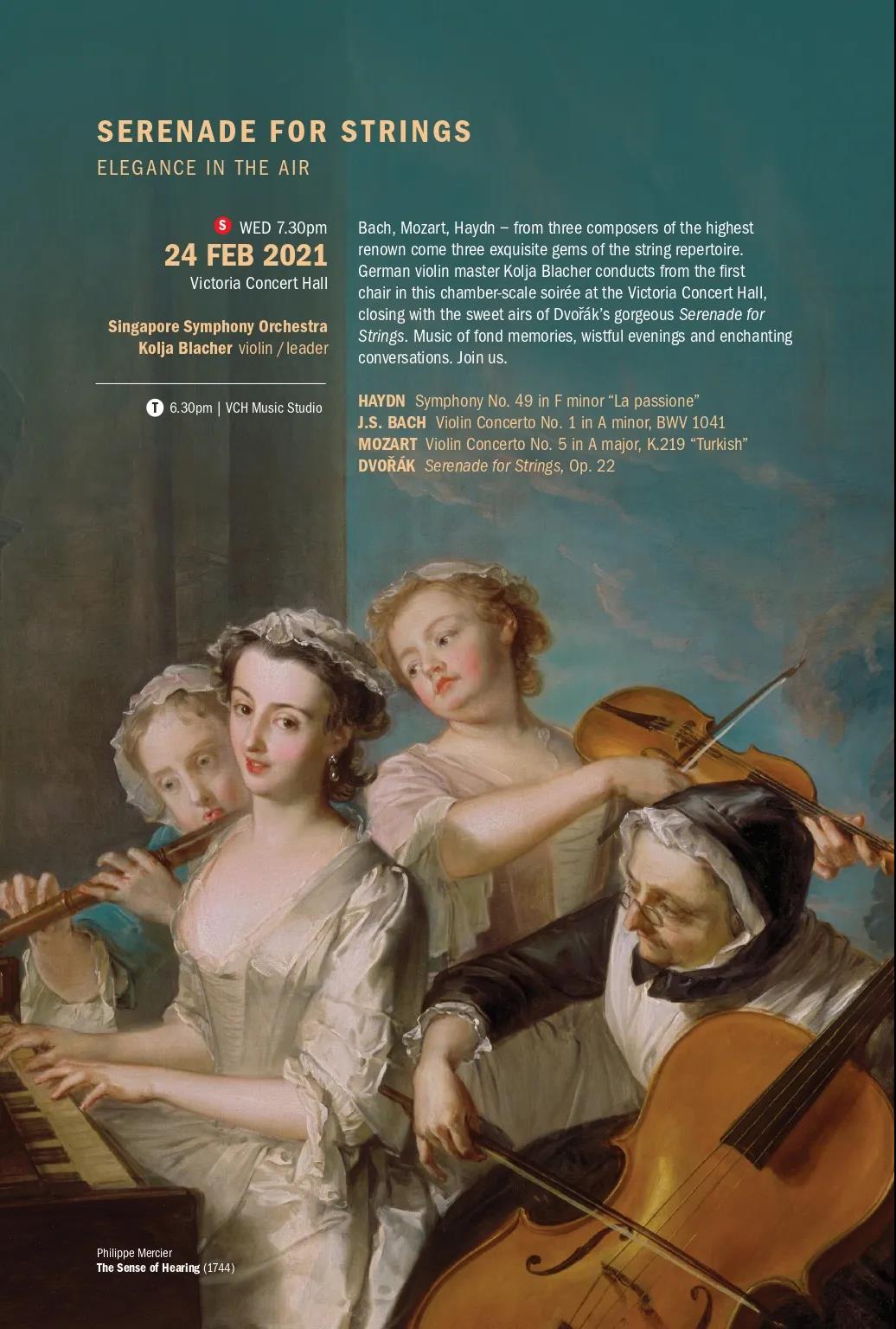 SERENADE FOR STRINGS
ELEGANCE IN THE AIR

S WED 7.30pm
24 FEB 2021
Victoria Concert Hall

Singapore Symphony Orchestra
Kolja Blacher violin / leader

T 6.30pm | VCH Music Studio

Bach, Mozart, Haydn – from three composers of the highest renown come three exquisite gems of the string repertoire. German violin master Kolja Blacher conducts from the first chair in this chamber-scale soirée at the Victoria Concert Hall, closing with the sweet airs of Dvořák's gorgeous Serenade for Strings. Music of fond memories, wistful evenings and enchanting conversations. Join us.

HAYDN Symphony No. 49 in F minor "La passione"
J.S. BACH Violin Concerto No. 1 in A minor, BWV 1041
MOZART Violin Concerto No. 5 in A major, K.219 "Turkish"
DVOŘÁK Serenade for Strings, Op. 22

Philippe Mercier
The Sense of Hearing (1744)